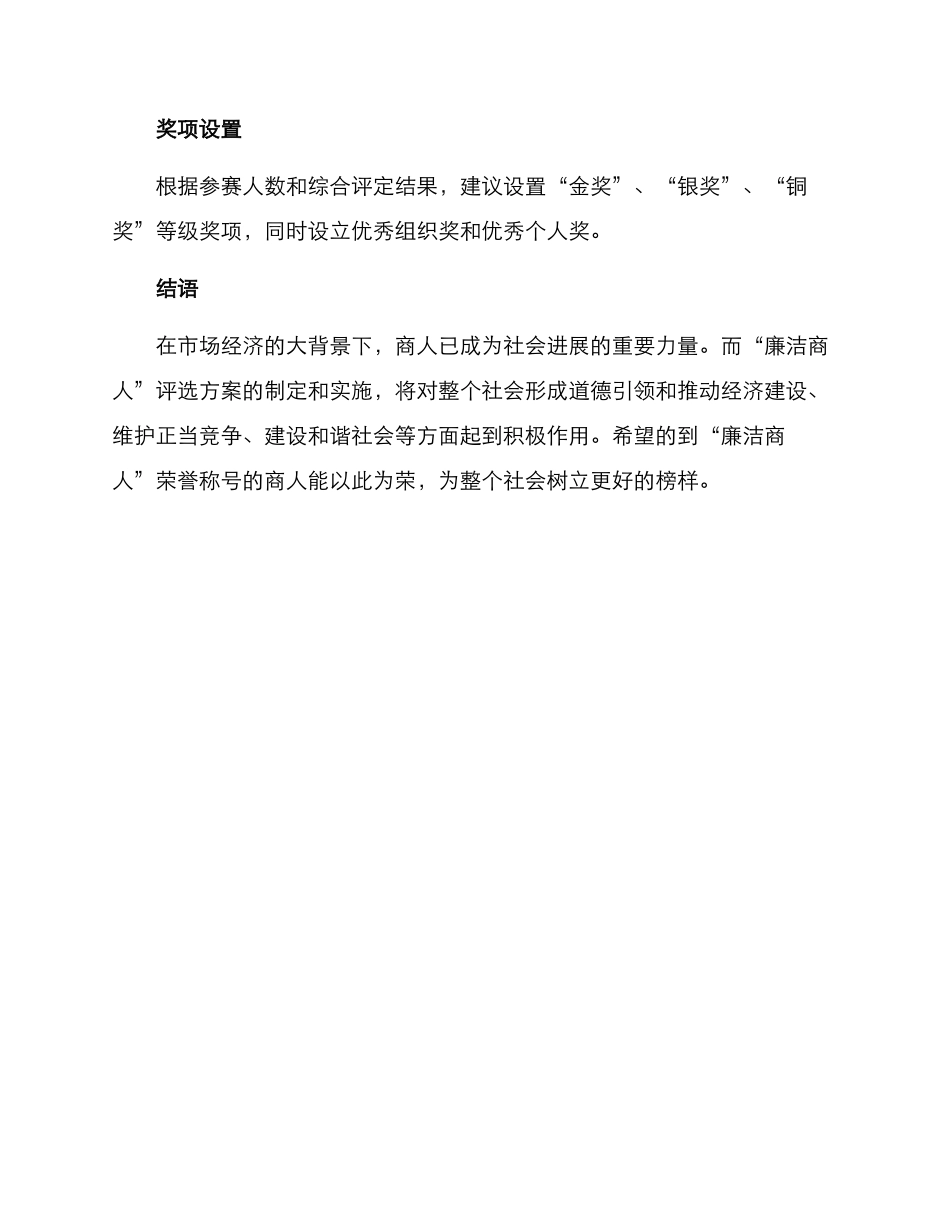 奖项设置

根据参赛人数和综合评定结果，建议设置“金奖”、“银奖”、“铜奖”等级奖项，同时设立优秀组织奖和优秀个人奖。

结语

在市场经济的大背景下，商人已成为社会进展的重要力量。而“廉洁商人”评选方案的制定和实施，将对整个社会形成道德引领和推动经济建设、维护正当竞争、建设和谐社会等方面起到积极作用。希望的到“廉洁商人”荣誉称号的商人能以此为荣，为整个社会树立更好的榜样。